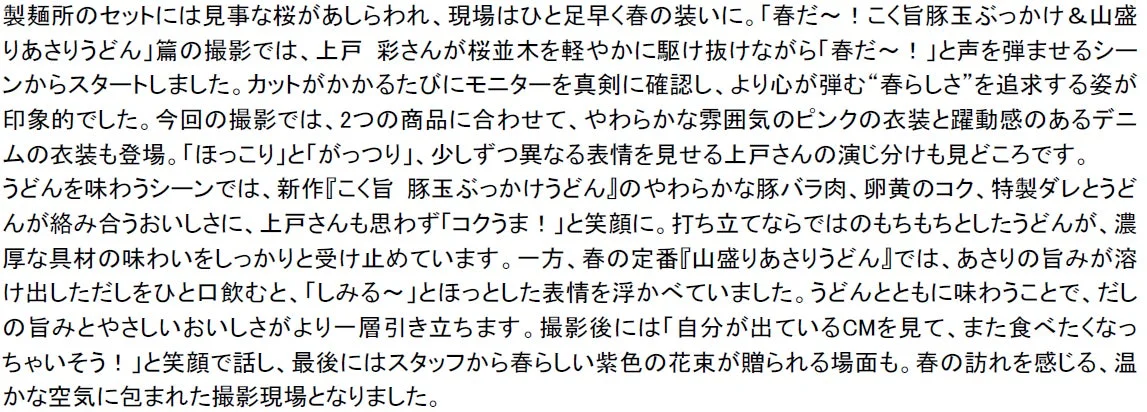 製麺所のセットには見事な桜があしらわれ、現場はひと足早く春の装いに。「春だ～！こく旨豚玉ぶっかけ＆山盛りあさりうどん」篇の撮影では、上戸 彩さんが桜並木を軽やかに駆け抜けながら「春だ～！」と声を弾ませるシーンからスタートしました。カットがかかるたびにモニターを真剣に確認し、より心が弾む“春らしさ”を追求する姿が印象的でした。今回の撮影では、2つの商品に合わせて、やわらかな雰囲気のピンクの衣装と躍動感のあるデニムの衣装も登場。「ほっこり」と「がっつり」、少しずつ異なる表情を見せる上戸さんの演じ分けも見どころです。
うどんを味わうシーンでは、新作『こく旨 豚玉ぶっかけうどん』のやわらかな豚バラ肉、卵黄のコク、特製ダレとうどんが絡み合うおいしさに、上戸さんも思わず「コクうま！」と笑顔に。打ち立てならではのもちもちとしたうどんが、濃厚な具材の味わいをしっかりと受け止めています。一方、春の定番『山盛りあさりうどん』では、あさりの旨みが溶け出しただしをひと口飲むと、「しみる～」とほっとした表情を浮かべていました。うどんとともに味わうことで、だしの旨みとやさしいおいしさがより一層引き立ちます。撮影後には「自分が出ているCMを見て、また食べたくなっちゃいそう！」と笑顔で話し、最後にはスタッフから春らしい紫色の花束が贈られる場面も。春の訪れを感じる、温かな空気に包まれた撮影現場となりました。